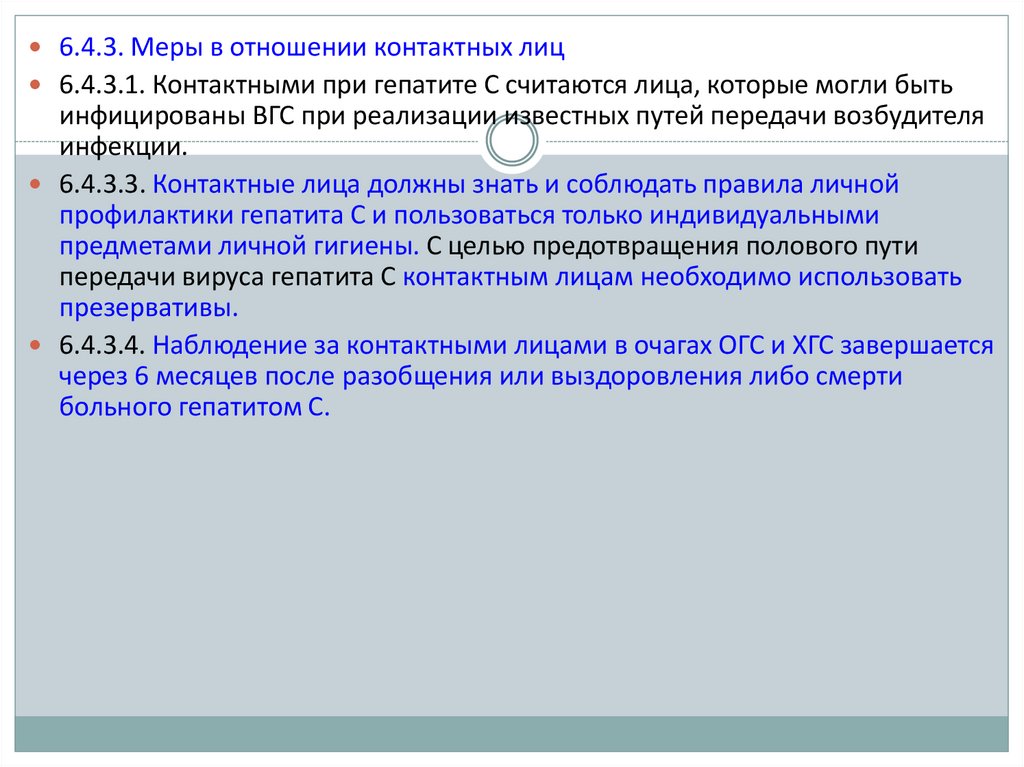 6.4.3. Меры в отношении контактных лиц

6.4.3.1. Контактными при гепатите С считаются лица, которые могли быть инфицированы ВГС при реализации известных путей передачи возбудителя инфекции.

6.4.3.3. Контактные лица должны знать и соблюдать правила личной профилактики гепатита С и пользоваться только индивидуальными предметами личной гигиены. С целью предотвращения полового пути передачи вируса гепатита С контактным лицам необходимо использовать презервативы.

6.4.3.4. Наблюдение за контактными лицами в очагах ОГС и ХГС завершается через 6 месяцев после разобщения или выздоровления либо смерти больного гепатитом С.